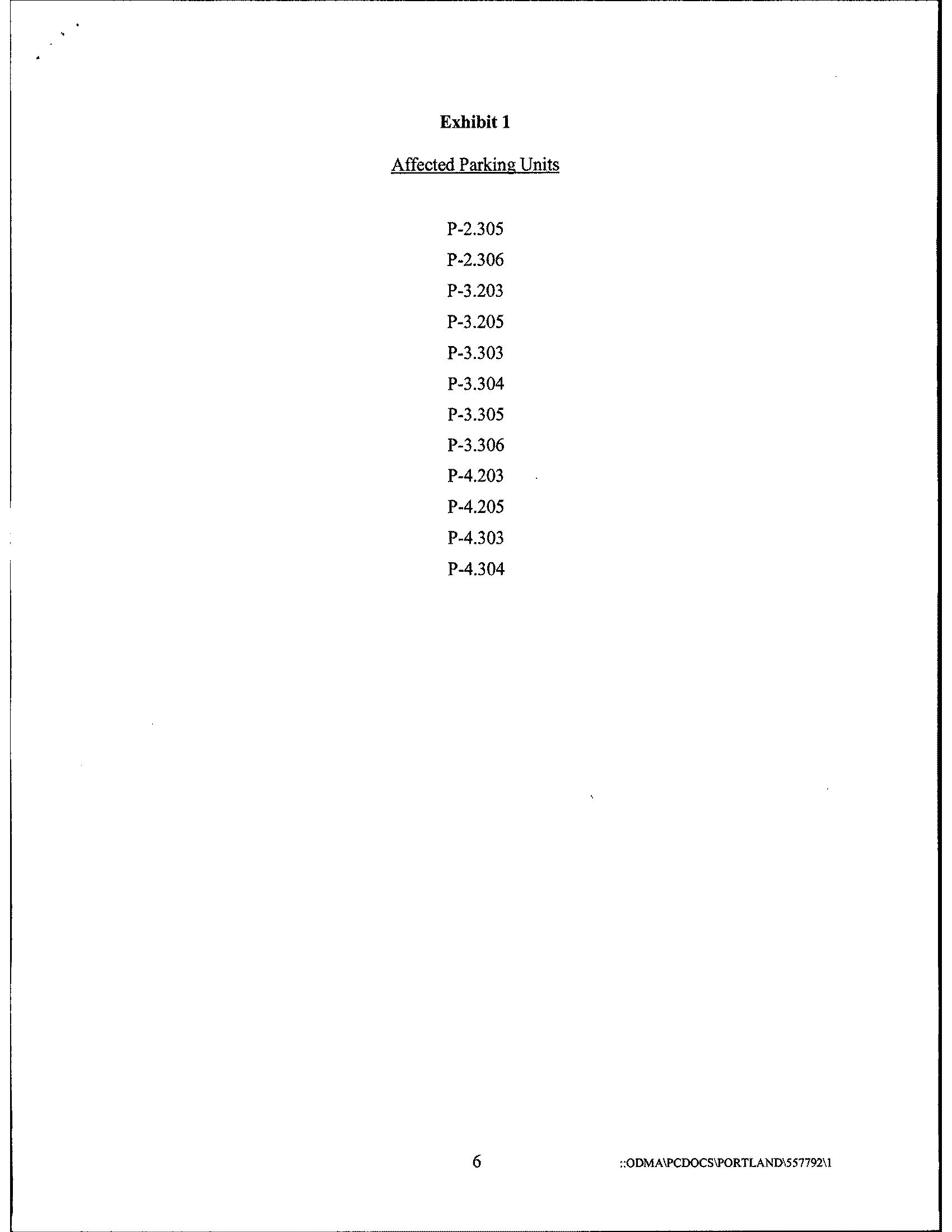 Exhibit 1

Affected Parking Units

P-2.305

P-2.306

P-3.203

P-3.205

P-3.303

P-3.304

P-3.305

P-3.306

P-4.203

P-4.205

P-4.303

P-4.304

6

::ODMA\PCDOCS\PORTLAND\557792\1